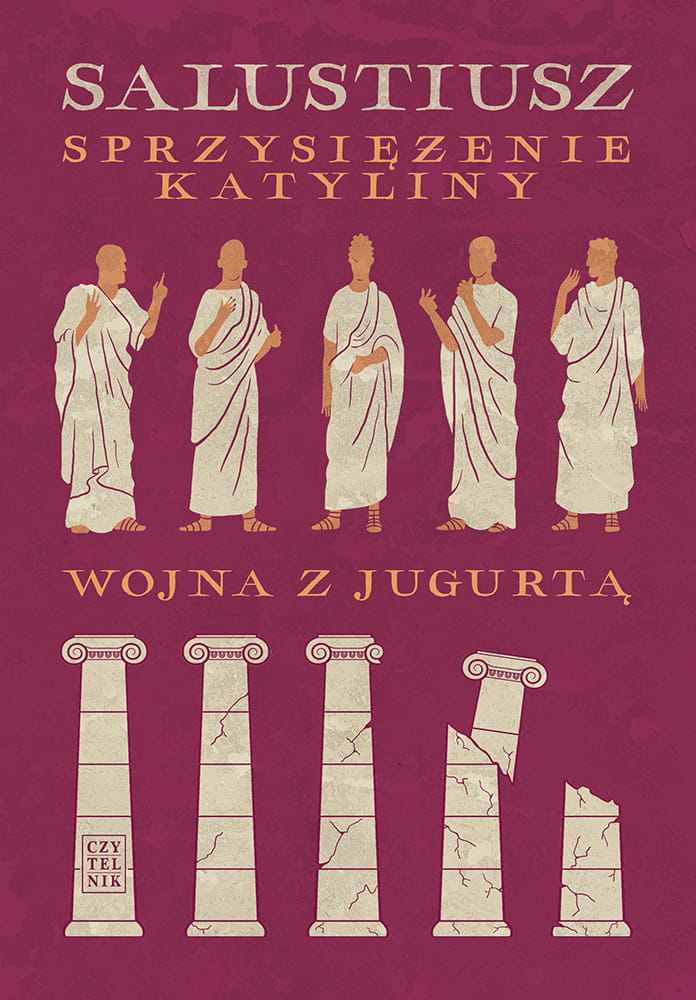 SALUSTIUSZ
SPRZYSIĘŻENIE KATYLINY

WOJNA Z JUGURTĄ

CZY
TEL
NIK